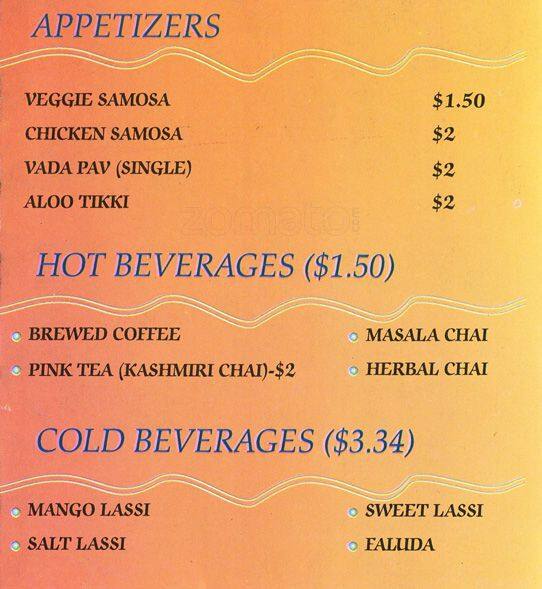 APPETIZERS

VEGGIE SAMOSA $1.50
CHICKEN SAMOSA $2
VADA PAV (SINGLE) $2
ALOO TIKKI $2

HOT BEVERAGES ($1.50)

• BREWED COFFEE
• PINK TEA (KASHMIRI CHAI)-$2

• MASALA CHAI
• HERBAL CHAI

COLD BEVERAGES ($3.34)

• MANGO LASSI
• SALT LASSI

• SWEET LASSI
• FALUDA

zomato